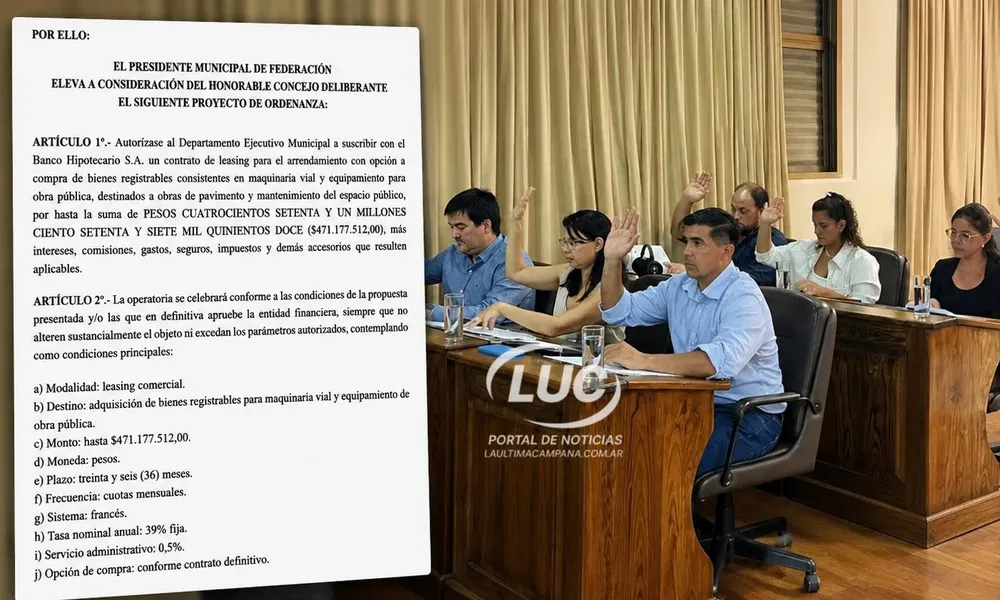 POR ELLO:

EL PRESIDENTE MUNICIPAL DE FEDERACIÓN
ELEVA A CONSIDERACIÓN DEL HONORABLE CONCEJO DELIBERANTE
EL SIGUIENTE PROYECTO DE ORDENANZA:

ARTÍCULO 1º.- Autorízase al Departamento Ejecutivo Municipal a suscribir con el Banco Hipotecario S.A. un contrato de leasing para el arrendamiento con opción a compra de bienes registrables consistentes en maquinaria vial y equipamiento para obra pública, destinados a obras de pavimento y mantenimiento del espacio público, por hasta la suma de PESOS CUATROCIENTOS SETENTA Y UN MILLONES CIENTO SETENTA Y SIETE MIL QUINIENTOS DOCE ($471.177.512,00), más intereses, comisiones, gastos, seguros, impuestos y demás accesorios que resulten aplicables.

ARTÍCULO 2º.- La operatoria se celebrará conforme a las condiciones de la propuesta presentada y/o las que en definitiva apruebe la entidad financiera, siempre que no alteren sustancialmente el objeto ni excedan los parámetros autorizados, contemplando como condiciones principales:

a) Modalidad: leasing comercial.
b) Destino: adquisición de bienes registrables para maquinaria vial y equipamiento de obra pública.
c) Monto: hasta $471.177.512,00.
d) Moneda: pesos.
e) Plazo: treinta y seis (36) meses.
f) Frecuencia: cuotas mensuales.
g) Sistema: francés.
h) Tasa nominal anual: 39% fija.
i) Servicio administrativo: 0,5%.
j) Opción de compra: conforme contrato definitivo.

LUC
PORTAL DE NOTICIAS
LAULTIMACAMPANA.COM.AR